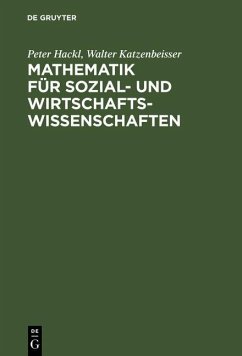 DE GRUYTER

Peter Hackl, Walter Katzenbeisser

MATHEMATIK FÜR SOZIAL- UND WIRTSCHAFTSWISSENSCHAFTEN

DE
G